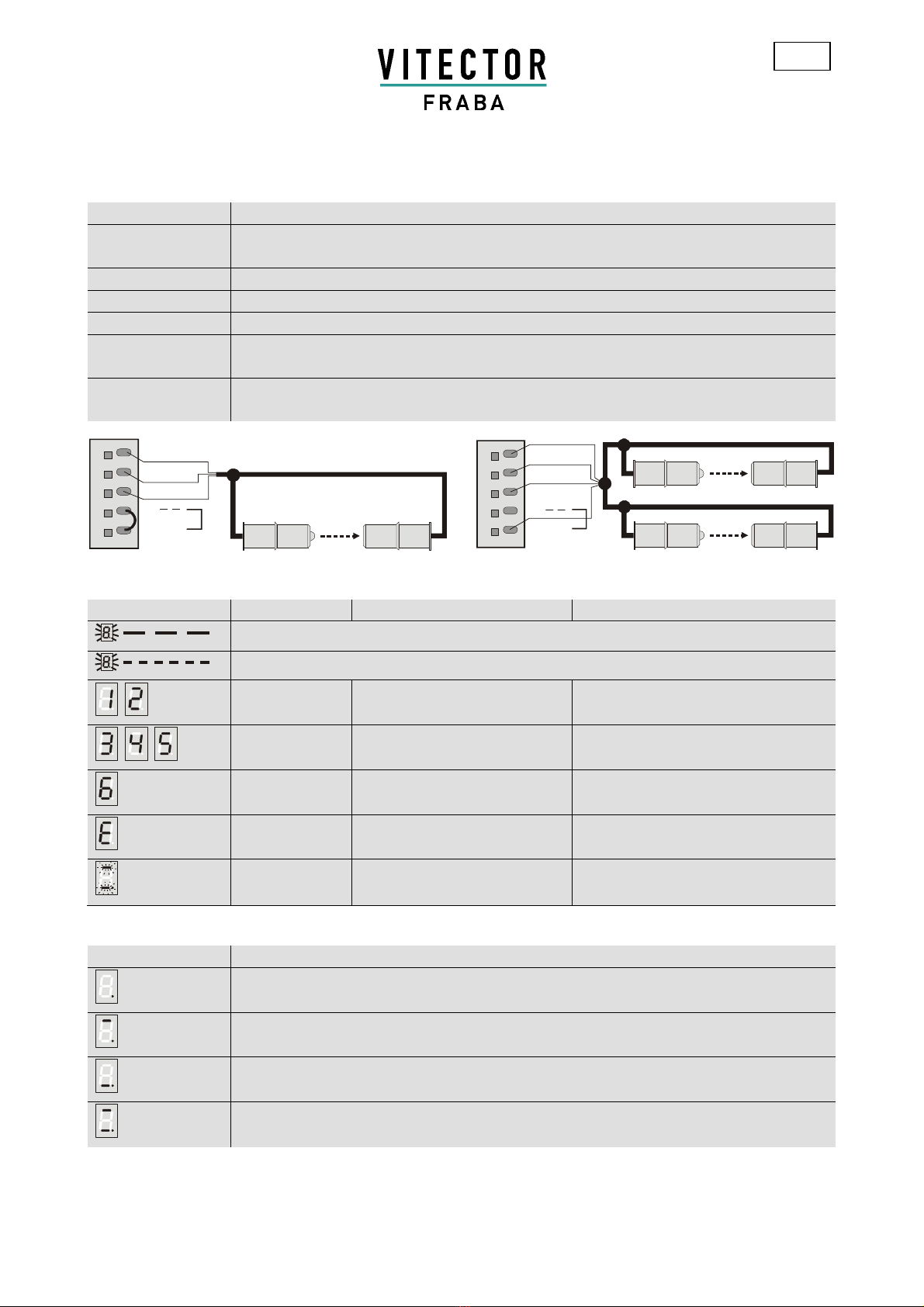 VITECTOR
FRABA